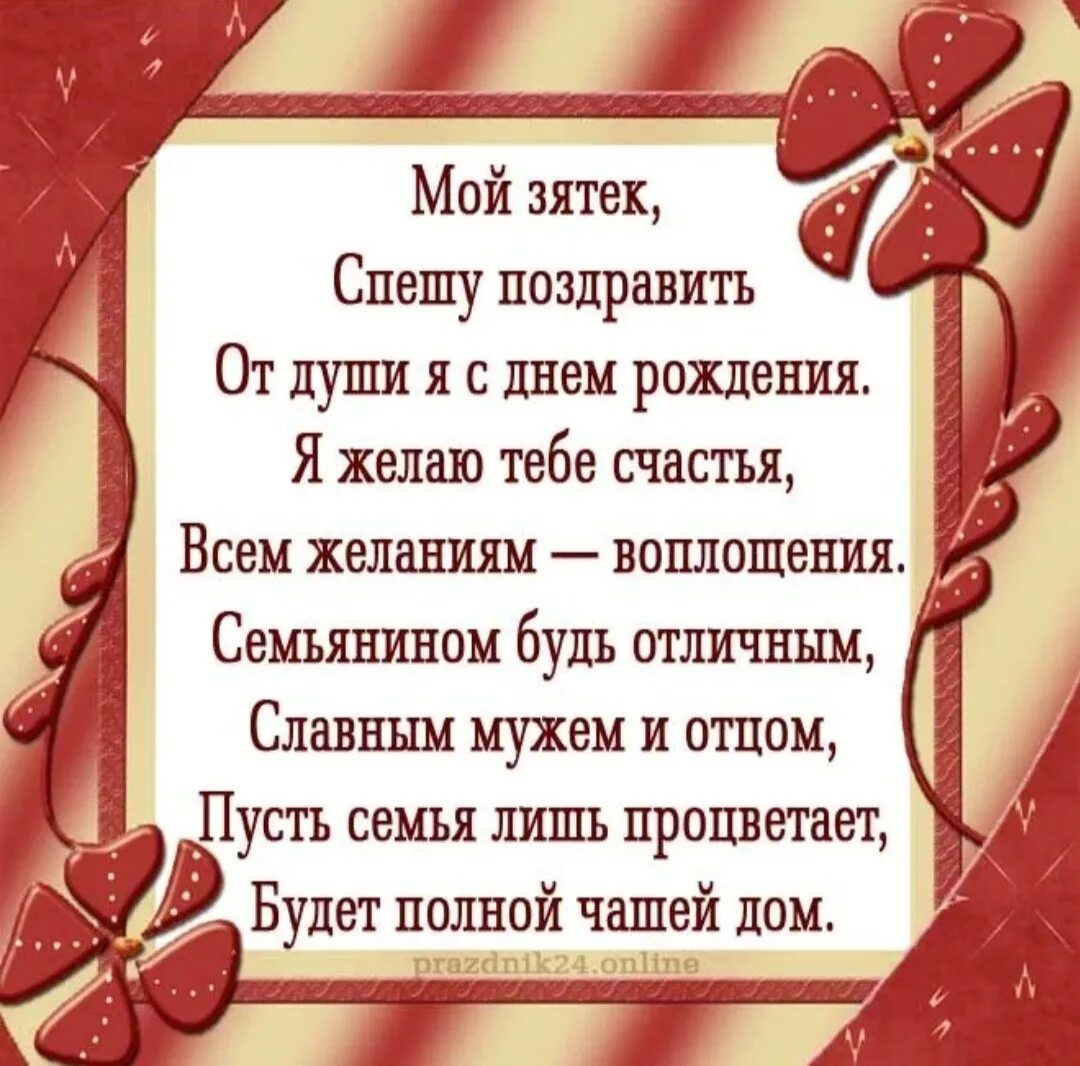 Мой зятек,
Спешу поздравить
От души я с днем рождения.
Я желаю тебе счастья,
Всем желаниям — воплощения.
Семьянином будь отличным,
Славным мужем и отцом,
Пусть семья лишь процветает,
Будет полной чашей дом.

prazdnik24.online